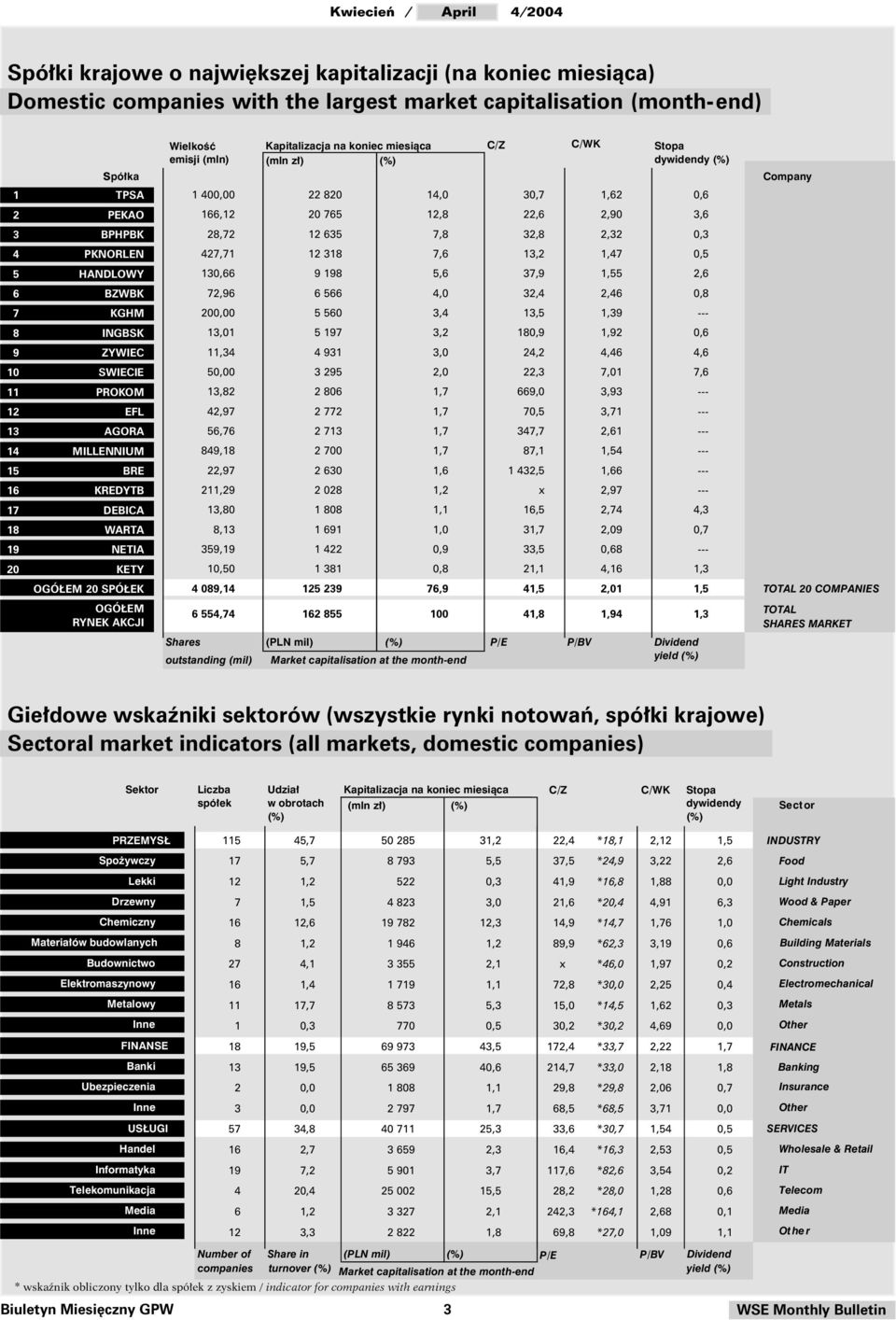 Kwiecień / April 4/2004

Spółki krajowe o największej kapitalizacji (na koniec miesiąca)
Domestic companies with the largest market capitalisation (month-end)

| | Spółka | Wielkość emisji (mln) | Kapitalizacja na koniec miesiąca (mln zł) | (%) | C/Z | C/WK | Stopa dywidendy (%) | Company |
|---|---|---|---|---|---|---|---|---|
| 1 | TPSA | 1 400,00 | 22 820 | 14,0 | 30,7 | 1,62 | 0,6 | |
| 2 | PEKAO | 166,12 | 20 765 | 12,8 | 22,6 | 2,90 | 3,6 | |
| 3 | BPHPBK | 28,72 | 12 635 | 7,8 | 32,8 | 2,32 | 0,3 | |
| 4 | PKNORLEN | 427,71 | 12 318 | 7,6 | 13,2 | 1,47 | 0,5 | |
| 5 | HANDLOWY | 130,66 | 9 198 | 5,6 | 37,9 | 1,55 | 2,6 | |
| 6 | BZWBK | 72,96 | 6 566 | 4,0 | 32,4 | 2,46 | 0,8 | |
| 7 | KGHM | 200,00 | 5 560 | 3,4 | 13,5 | 1,39 | --- | |
| 8 | INGBSK | 13,01 | 5 197 | 3,2 | 180,9 | 1,92 | 0,6 | |
| 9 | ZYWIEC | 11,34 | 4 931 | 3,0 | 24,2 | 4,46 | 4,6 | |
| 10 | SWIECIE | 50,00 | 3 295 | 2,0 | 22,3 | 7,01 | 7,6 | |
| 11 | PROKOM | 13,82 | 2 806 | 1,7 | 669,0 | 3,93 | --- | |
| 12 | EFL | 42,97 | 2 772 | 1,7 | 70,5 | 3,71 | --- | |
| 13 | AGORA | 56,76 | 2 713 | 1,7 | 347,7 | 2,61 | --- | |
| 14 | MILLENNIUM | 849,18 | 2 700 | 1,7 | 87,1 | 1,54 | --- | |
| 15 | BRE | 22,97 | 2 630 | 1,6 | 1 432,5 | 1,66 | --- | |
| 16 | KREDYTB | 211,29 | 2 028 | 1,2 | x | 2,97 | --- | |
| 17 | DEBICA | 13,80 | 1 808 | 1,1 | 16,5 | 2,74 | 4,3 | |
| 18 | WARTA | 8,13 | 1 691 | 1,0 | 31,7 | 2,09 | 0,7 | |
| 19 | NETIA | 359,19 | 1 422 | 0,9 | 33,5 | 0,68 | --- | |
| 20 | KETY | 10,50 | 1 381 | 0,8 | 21,1 | 4,16 | 1,3 | |
| | OGÓŁEM 20 SPÓŁEK | 4 089,14 | 125 239 | 76,9 | 41,5 | 2,01 | 1,5 | TOTAL 20 COMPANIES |
| | OGÓŁEM RYNEK AKCJI | 6 554,74 | 162 855 | 100 | 41,8 | 1,94 | 1,3 | TOTAL SHARES MARKET |
| | | Shares outstanding (mil) | (PLN mil) Market capitalisation at the month-end | (%) | P/E | P/BV | Dividend yield (%) | |

Giełdowe wskaźniki sektorów (wszystkie rynki notowań, spółki krajowe)
Sectoral market indicators (all markets, domestic companies)

| Sektor | Liczba spółek | Udział w obrotach (%) | Kapitalizacja na koniec miesiąca (mln zł) | (%) | C/Z | | C/WK | Stopa dywidendy (%) | Sector |
|---|---|---|---|---|---|---|---|---|---|
| PRZEMYSŁ | 115 | 45,7 | 50 285 | 31,2 | 22,4 | *18,1 | 2,12 | 1,5 | INDUSTRY |
| Spożywczy | 17 | 5,7 | 8 793 | 5,5 | 37,5 | *24,9 | 3,22 | 2,6 | Food |
| Lekki | 12 | 1,2 | 522 | 0,3 | 41,9 | *16,8 | 1,88 | 0,0 | Light Industry |
| Drzewny | 7 | 1,5 | 4 823 | 3,0 | 21,6 | *20,4 | 4,91 | 6,3 | Wood & Paper |
| Chemiczny | 16 | 12,6 | 19 782 | 12,3 | 14,9 | *14,7 | 1,76 | 1,0 | Chemicals |
| Materiałów budowlanych | 8 | 1,2 | 1 946 | 1,2 | 89,9 | *62,3 | 3,19 | 0,6 | Building Materials |
| Budownictwo | 27 | 4,1 | 3 355 | 2,1 | x | *46,0 | 1,97 | 0,2 | Construction |
| Elektromaszynowy | 16 | 1,4 | 1 719 | 1,1 | 72,8 | *30,0 | 2,25 | 0,4 | Electromechanical |
| Metalowy | 11 | 17,7 | 8 573 | 5,3 | 15,0 | *14,5 | 1,62 | 0,3 | Metals |
| Inne | 1 | 0,3 | 770 | 0,5 | 30,2 | *30,2 | 4,69 | 0,0 | Other |
| FINANSE | 18 | 19,5 | 69 973 | 43,5 | 172,4 | *33,7 | 2,22 | 1,7 | FINANCE |
| Banki | 13 | 19,5 | 65 369 | 40,6 | 214,7 | *33,0 | 2,18 | 1,8 | Banking |
| Ubezpieczenia | 2 | 0,0 | 1 808 | 1,1 | 29,8 | *29,8 | 2,06 | 0,7 | Insurance |
| Inne | 3 | 0,0 | 2 797 | 1,7 | 68,5 | *68,5 | 3,71 | 0,0 | Other |
| USŁUGI | 57 | 34,8 | 40 711 | 25,3 | 33,6 | *30,7 | 1,54 | 0,5 | SERVICES |
| Handel | 16 | 2,7 | 3 659 | 2,3 | 16,4 | *16,3 | 2,53 | 0,5 | Wholesale & Retail |
| Informatyka | 19 | 7,2 | 5 901 | 3,7 | 117,6 | *82,6 | 3,54 | 0,2 | IT |
| Telekomunikacja | 4 | 20,4 | 25 002 | 15,5 | 28,2 | *28,0 | 1,28 | 0,6 | Telecom |
| Media | 6 | 1,2 | 3 327 | 2,1 | 242,3 | *164,1 | 2,68 | 0,1 | Media |
| Inne | 12 | 3,3 | 2 822 | 1,8 | 69,8 | *27,0 | 1,09 | 1,1 | Other |
| | Number of companies | Share in turnover (%) | (PLN mil) Market capitalisation at the month-end | (%) | P/E | | P/BV | Dividend yield (%) | |

* wskaźnik obliczony tylko dla spółek z zyskiem / indicator for companies with earnings

Biuletyn Miesięczny GPW 3 WSE Monthly Bulletin